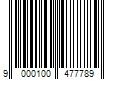 9 000100 477789